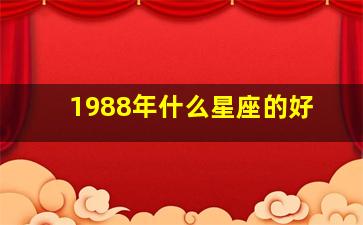 1988年什么星座的好